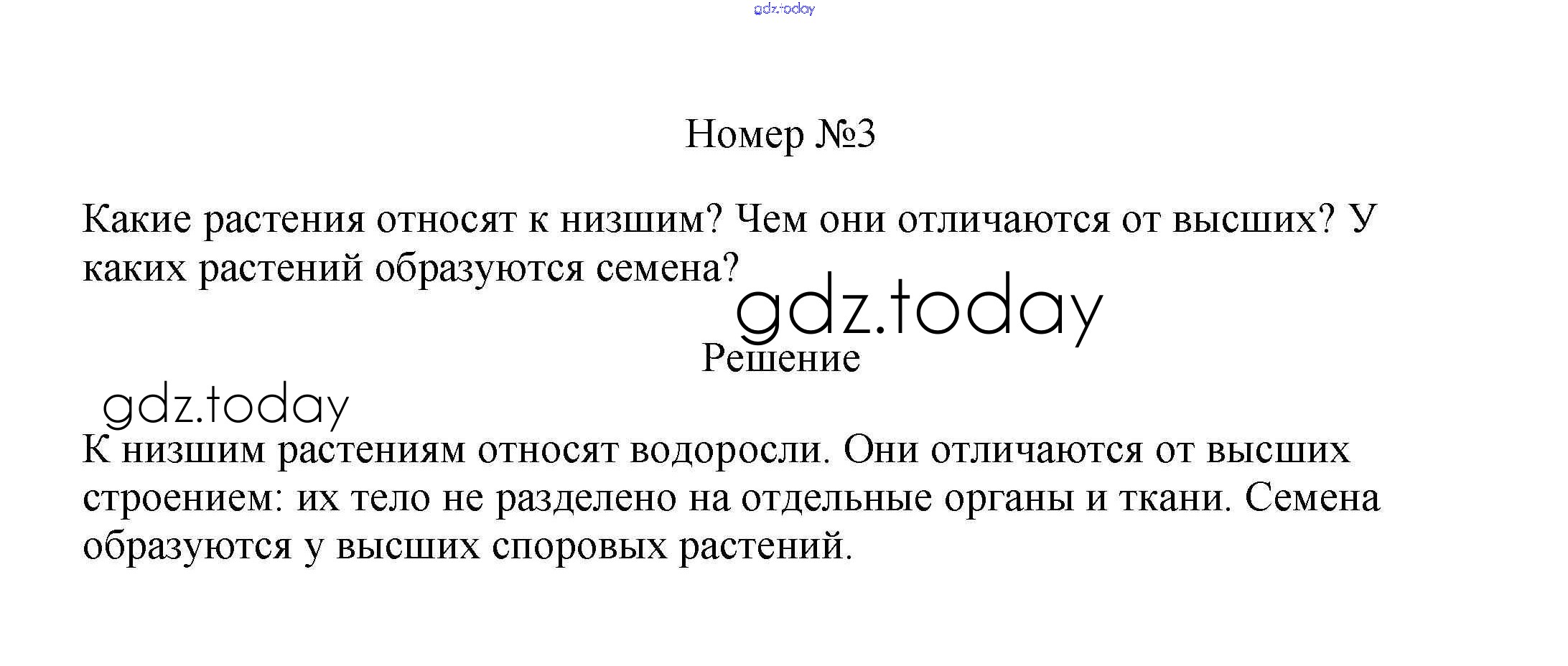 Номер №3

Какие растения относят к низшим? Чем они отличаются от высших? У каких растений образуются семена?

Решение

К низшим растениям относят водоросли. Они отличаются от высших строением: их тело не разделено на отдельные органы и ткани. Семена образуются у высших споровых растений.

gdz.today